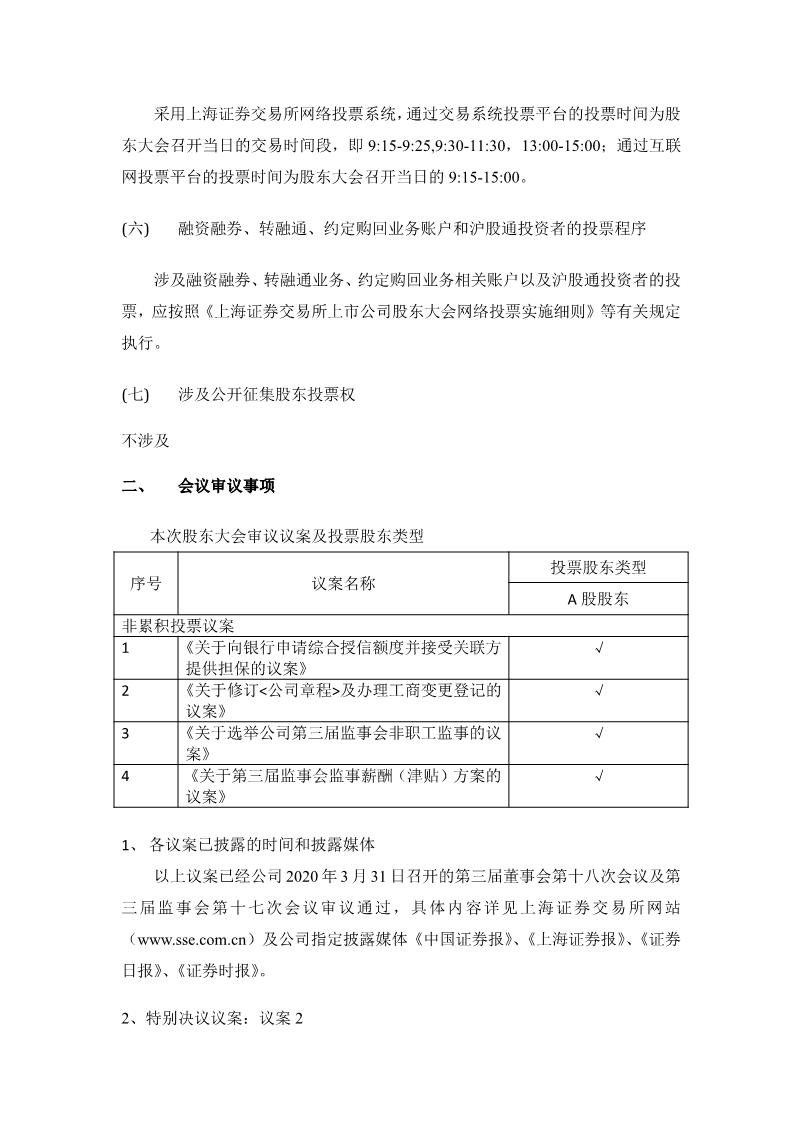 采用上海证券交易所网络投票系统，通过交易系统投票平台的投票时间为股东大会召开当日的交易时间段，即 9:15-9:25,9:30-11:30，13:00-15:00；通过互联网投票平台的投票时间为股东大会召开当日的 9:15-15:00。

(六) 融资融券、转融通、约定购回业务账户和沪股通投资者的投票程序

涉及融资融券、转融通业务、约定购回业务相关账户以及沪股通投资者的投票，应按照《上海证券交易所上市公司股东大会网络投票实施细则》等有关规定执行。

(七) 涉及公开征集股东投票权

不涉及

二、 会议审议事项

本次股东大会审议议案及投票股东类型

| 序号 | 议案名称 | 投票股东类型 |
|---|---|---|
| | | A 股股东 |
| 非累积投票议案 | | |
| 1 | 《关于向银行申请综合授信额度并接受关联方提供担保的议案》 | √ |
| 2 | 《关于修订<公司章程>及办理工商变更登记的议案》 | √ |
| 3 | 《关于选举公司第三届监事会非职工监事的议案》 | √ |
| 4 | 《关于第三届监事会监事薪酬（津贴）方案的议案》 | √ |

1、 各议案已披露的时间和披露媒体

以上议案已经公司 2020 年 3 月 31 日召开的第三届董事会第十八次会议及第三届监事会第十七次会议审议通过，具体内容详见上海证券交易所网站（www.sse.com.cn）及公司指定披露媒体《中国证券报》、《上海证券报》、《证券日报》、《证券时报》。

2、特别决议议案：议案 2